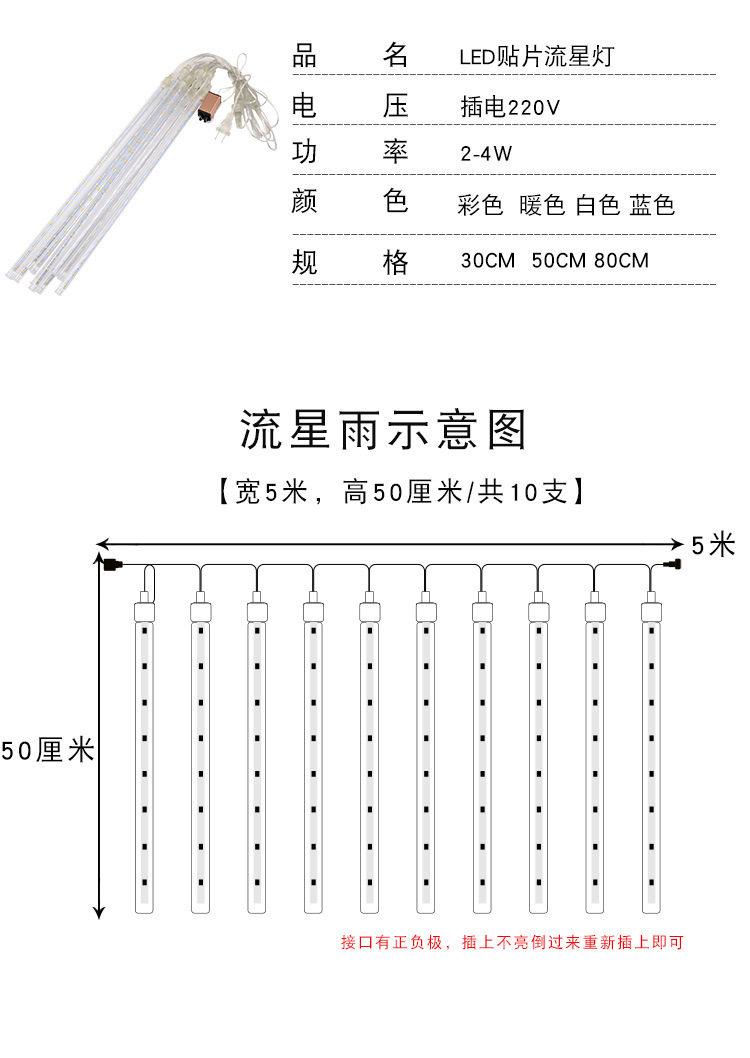 | 品　名 | LED贴片流星灯 |
|---|---|
| 电　压 | 插电220V |
| 功　率 | 2-4W |
| 颜　色 | 彩色 暖色 白色 蓝色 |
| 规　格 | 30CM 50CM 80CM |

流星雨示意图

【宽5米，高50厘米/共10支】

5米

50厘米

接口有正负极，插上不亮倒过来重新插上即可